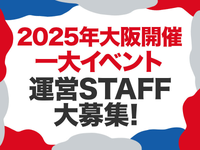 2025年大阪開催
一大イベント
運営STAFF
大募集!